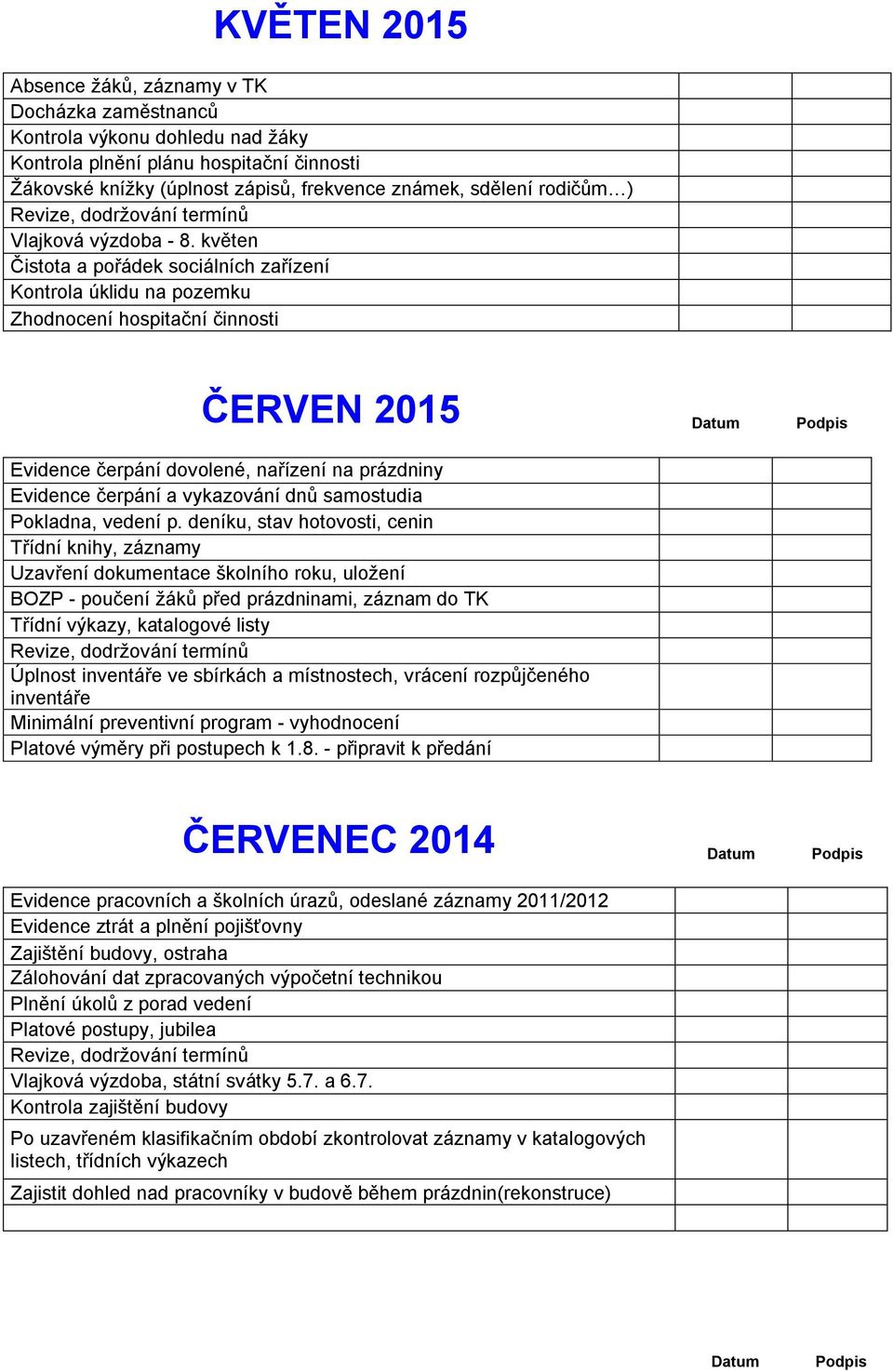 KVĚTEN 2015

| | | |
|---|---|---|
| Absence žáků, záznamy v TK | | |
| Docházka zaměstnanců | | |
| Kontrola výkonu dohledu nad žáky | | |
| Kontrola plnění plánu hospitační činnosti | | |
| Žákovské knížky (úplnost zápisů, frekvence známek, sdělení rodičům…) | | |
| Revize, dodržování termínů | | |
| Vlajková výzdoba - 8. květen | | |
| Čistota a pořádek sociálních zařízení | | |
| Kontrola úklidu na pozemku | | |
| Zhodnocení hospitační činnosti | | |

ČERVEN 2015

| | Datum | Podpis |
|---|---|---|
| Evidence čerpání dovolené, nařízení na prázdniny | | |
| Evidence čerpání a vykazování dnů samostudia | | |
| Pokladna, vedení p. deníku, stav hotovosti, cenin | | |
| Třídní knihy, záznamy | | |
| Uzavření dokumentace školního roku, uložení | | |
| BOZP - poučení žáků před prázdninami, záznam do TK | | |
| Třídní výkazy, katalogové listy | | |
| Revize, dodržování termínů | | |
| Úplnost inventáře ve sbírkách a místnostech, vrácení rozpůjčeného inventáře | | |
| Minimální preventivní program - vyhodnocení | | |
| Platové výměry při postupech k 1.8. - připravit k předání | | |

ČERVENEC 2014

| | Datum | Podpis |
|---|---|---|
| Evidence pracovních a školních úrazů, odeslané záznamy 2011/2012 | | |
| Evidence ztrát a plnění pojišťovny | | |
| Zajištění budovy, ostraha | | |
| Zálohování dat zpracovaných výpočetní technikou | | |
| Plnění úkolů z porad vedení | | |
| Platové postupy, jubilea | | |
| Revize, dodržování termínů | | |
| Vlajková výzdoba, státní svátky 5.7. a 6.7. | | |
| Kontrola zajištění budovy | | |
| Po uzavřeném klasifikačním období zkontrolovat záznamy v katalogových listech, třídních výkazech | | |
| Zajistit dohled nad pracovníky v budově během prázdnin(rekonstruce) | | |
| | | |

Datum Podpis